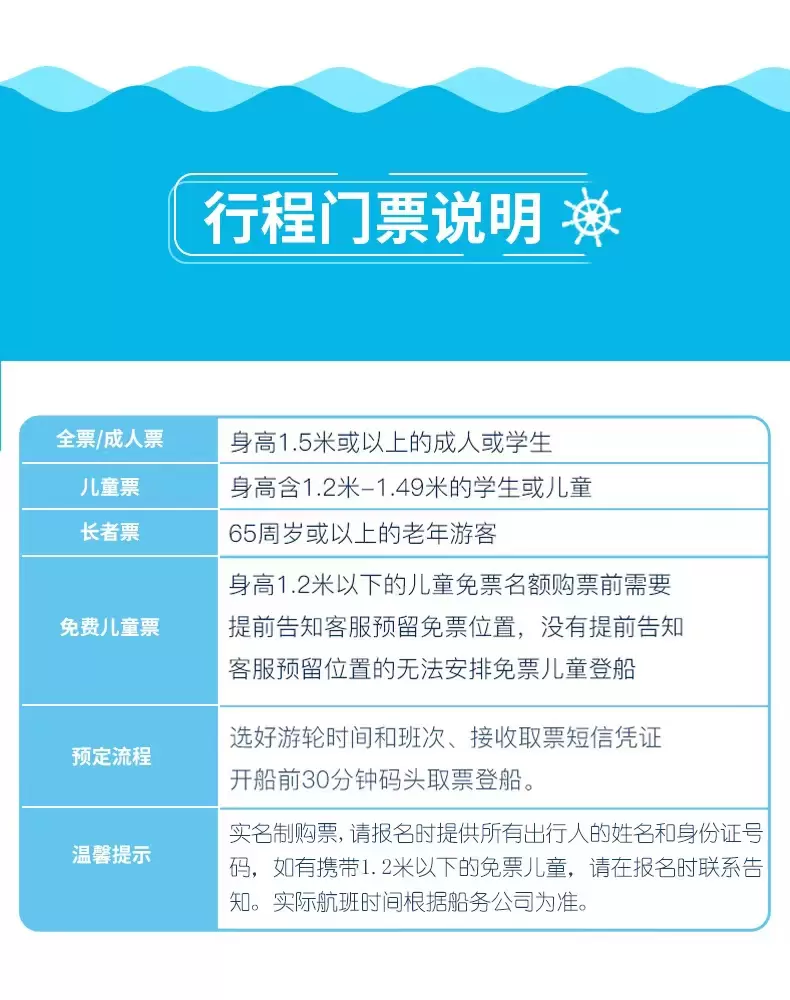 行程门票说明

| 全票/成人票 | 身高1.5米或以上的成人或学生 |
|---|---|
| 儿童票 | 身高含1.2米-1.49米的学生或儿童 |
| 长者票 | 65周岁或以上的老年游客 |
| 免费儿童票 | 身高1.2米以下的儿童免票名额购票前需要提前告知客服预留免票位置，没有提前告知客服预留位置的无法安排免票儿童登船 |
| 预定流程 | 选好游轮时间和班次、接收取票短信凭证开船前30分钟码头取票登船。 |
| 温馨提示 | 实名制购票，请报名时提供所有出行人的姓名和身份证号码，如有携带1.2米以下的免票儿童，请在报名时联系告知。实际航班时间根据船务公司为准。 |